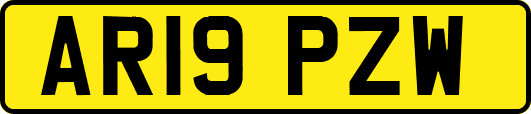 AR19 PZW